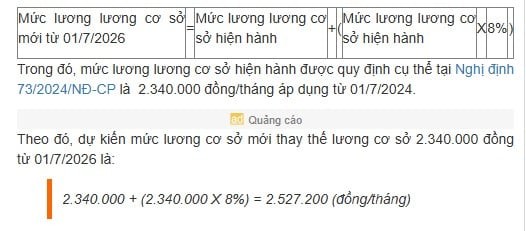 | Mức lương lương cơ sở mới từ 01/7/2026 | = | Mức lương lương cơ sở hiện hành | + | ( | Mức lương lương cơ sở hiện hành | X | 8% | ) |
|---|---|---|---|---|---|---|---|---|

Trong đó, mức lương lương cơ sở hiện hành được quy định cụ thể tại Nghị định 73/2024/NĐ-CP là 2.340.000 đồng/tháng áp dụng từ 01/7/2024.

ad Quảng cáo

Theo đó, dự kiến mức lương cơ sở mới thay thế lương cơ sở 2.340.000 đồng từ 01/7/2026 là:

2.340.000 + (2.340.000 X 8%) = 2.527.200 (đồng/tháng)